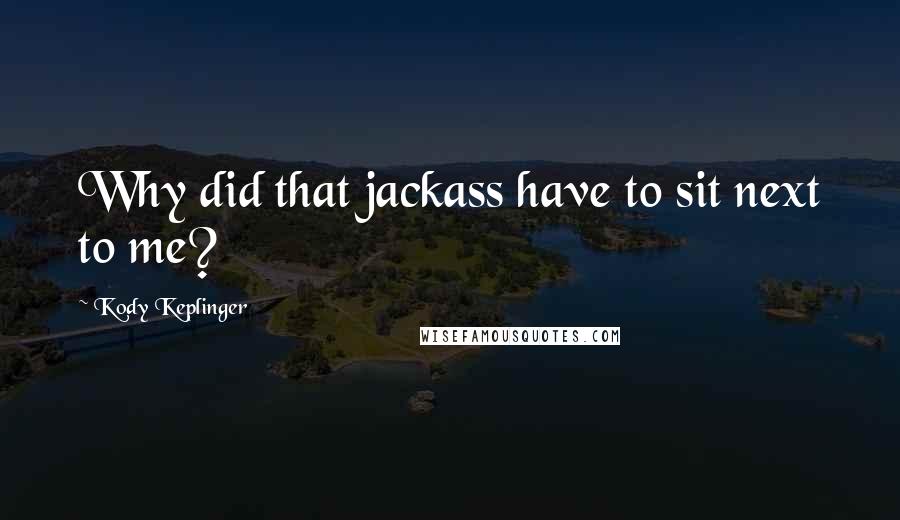 Why did that jackass have to sit next to me?

~ Kody Keplinger

WISEFAMOUSQUOTES.COM